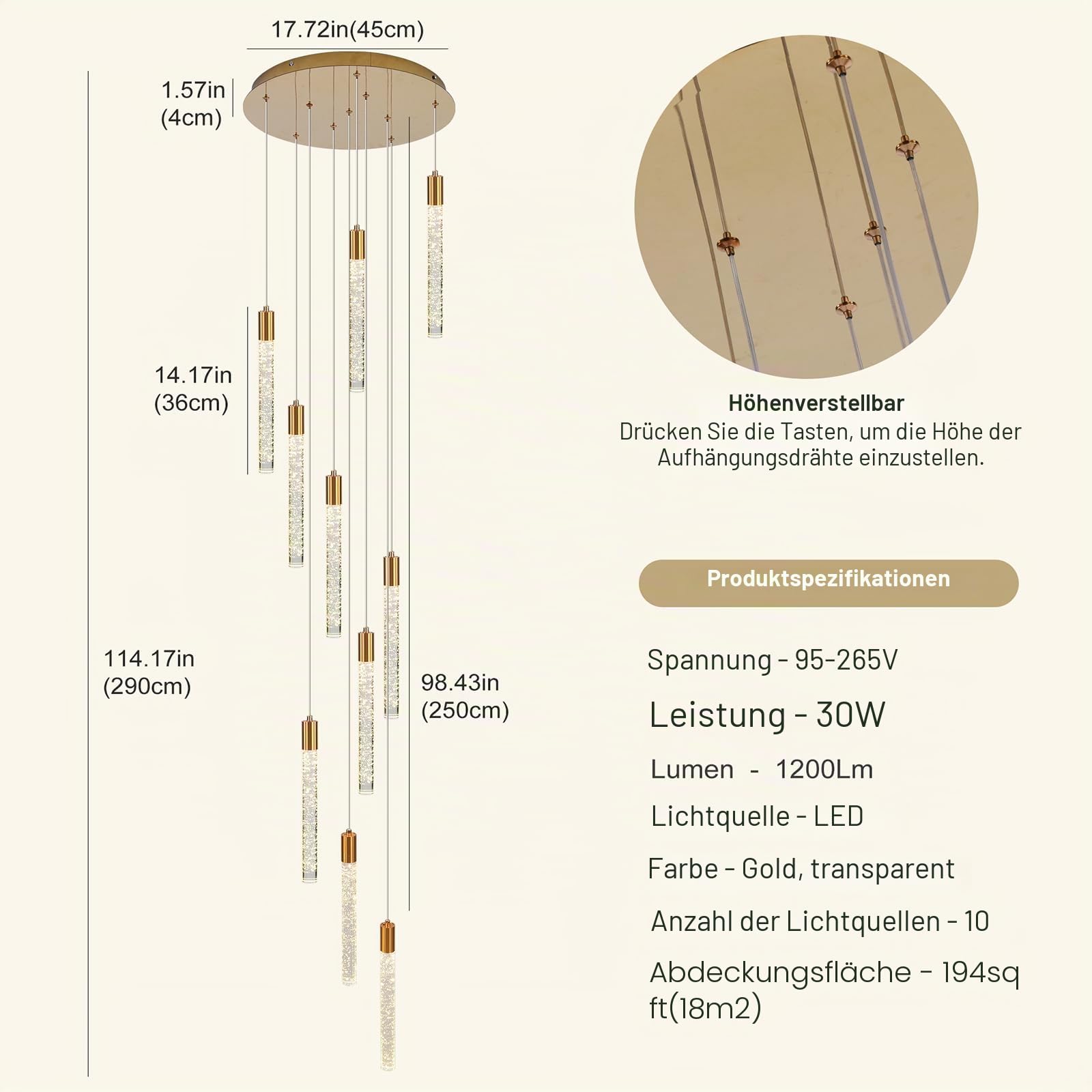 17.72in(45cm)

1.57in (4cm)

14.17in (36cm)

114.17in (290cm)

98.43in (250cm)

Höhenverstellbar
Drücken Sie die Tasten, um die Höhe der Aufhängungsdrähte einzustellen.

Produktspezifikationen

Spannung - 95-265V

Leistung - 30W

Lumen - 1200Lm

Lichtquelle - LED

Farbe - Gold, transparent

Anzahl der Lichtquellen - 10

Abdeckungsfläche - 194sq ft(18m2)